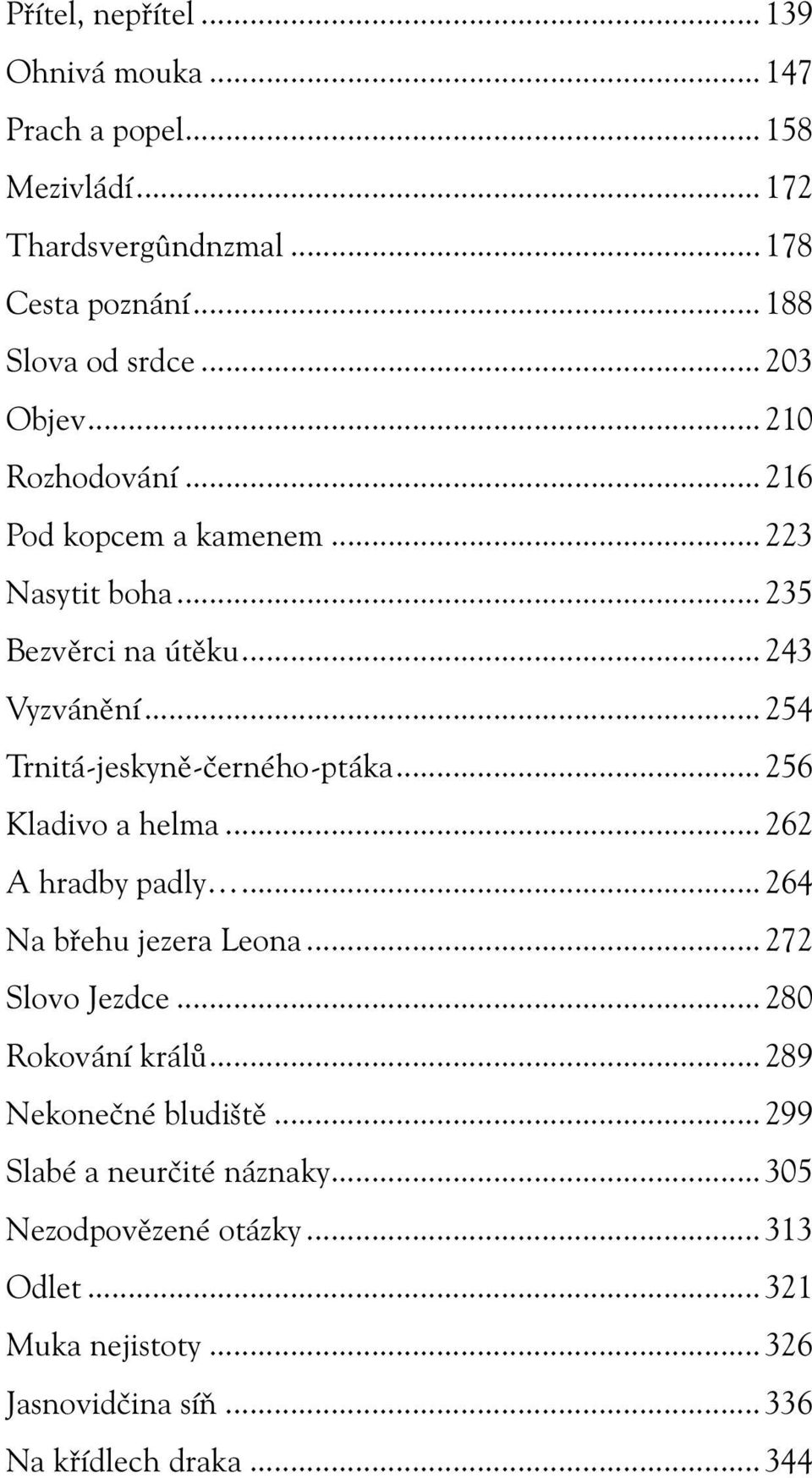 Přítel, nepřítel ... 139
Ohnivá mouka ... 147
Prach a popel ... 158
Mezivládí ... 172
Thardsvergûndnzmal ... 178
Cesta poznání ... 188
Slova od srdce ... 203
Objev ... 210
Rozhodování ... 216
Pod kopcem a kamenem ... 223
Nasytit boha ... 235
Bezvěrci na útěku ... 243
Vyzvánění ... 254
Trnitá-jeskyně-černého-ptáka ... 256
Kladivo a helma ... 262
A hradby padly… ... 264
Na břehu jezera Leona ... 272
Slovo Jezdce ... 280
Rokování králů ... 289
Nekonečné bludiště ... 299
Slabé a neurčité náznaky ... 305
Nezodpovězené otázky ... 313
Odlet ... 321
Muka nejistoty ... 326
Jasnovidčina síň ... 336
Na křídlech draka ... 344